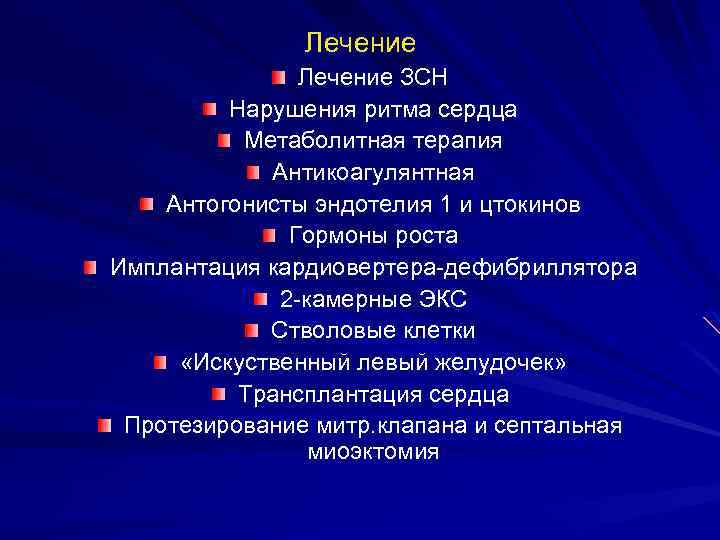 Лечение

Лечение ЗСН
Нарушения ритма сердца
Метаболитная терапия
Антикоагулянтная
Антогонисты эндотелия 1 и цтокинов
Гормоны роста
Имплантация кардиовертера-дефибриллятора
2-камерные ЭКС
Стволовые клетки
«Искуственный левый желудочек»
Трансплантация сердца
Протезирование митр.клапана и септальная миоэктомия